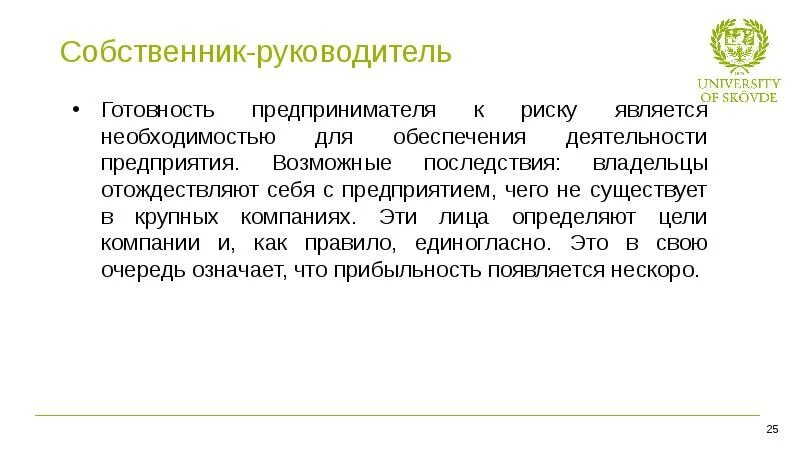 Собственник-руководитель

UNIVERSITY OF SKÖVDE

• Готовность предпринимателя к риску является необходимостью для обеспечения деятельности предприятия. Возможные последствия: владельцы отождествляют себя с предприятием, чего не существует в крупных компаниях. Эти лица определяют цели компании и, как правило, единогласно. Это в свою очередь означает, что прибыльность появляется нескоро.

25